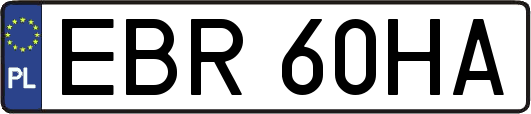 PL
EBR 60HA